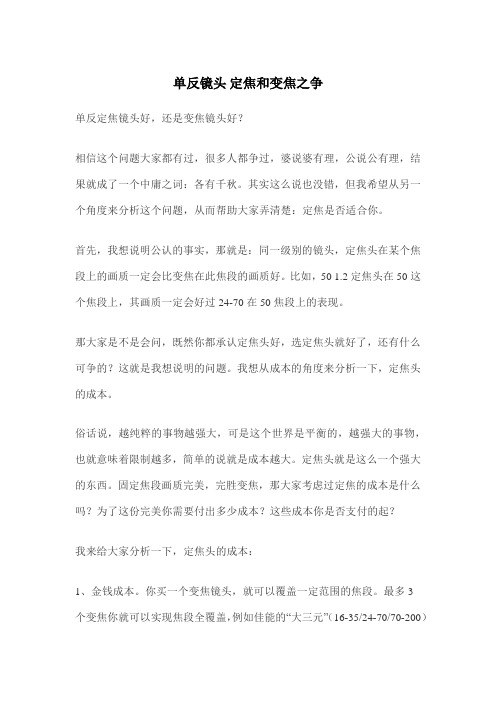 单反镜头 定焦和变焦之争

单反定焦镜头好，还是变焦镜头好？

相信这个问题大家都有过，很多人都争过，婆说婆有理，公说公有理，结果就成了一个中庸之词：各有千秋。其实这么说也没错，但我希望从另一个角度来分析这个问题，从而帮助大家弄清楚：定焦是否适合你。

首先，我想说明公认的事实，那就是：同一级别的镜头，定焦头在某个焦段上的画质一定会比变焦在此焦段的画质好。比如，50 1.2 定焦头在 50 这个焦段上，其画质一定会好过 24-70 在 50 焦段上的表现。

那大家是不是会问，既然你都承认定焦头好，选定焦头就好了，还有什么可争的？这就是我想说明的问题。我想从成本的角度来分析一下，定焦头的成本。

俗话说，越纯粹的事物越强大，可是这个世界是平衡的，越强大的事物，也就意味着限制越多，简单的说就是成本越大。定焦头就是这么一个强大的东西。固定焦段画质完美，完胜变焦，那大家考虑过定焦的成本是什么吗？为了这份完美你需要付出多少成本？这些成本你是否支付的起？

我来给大家分析一下，定焦头的成本：

1、金钱成本。你买一个变焦镜头，就可以覆盖一定范围的焦段。最多 3 个变焦你就可以实现焦段全覆盖，例如佳能的“大三元”（16-35/24-70/70-200）